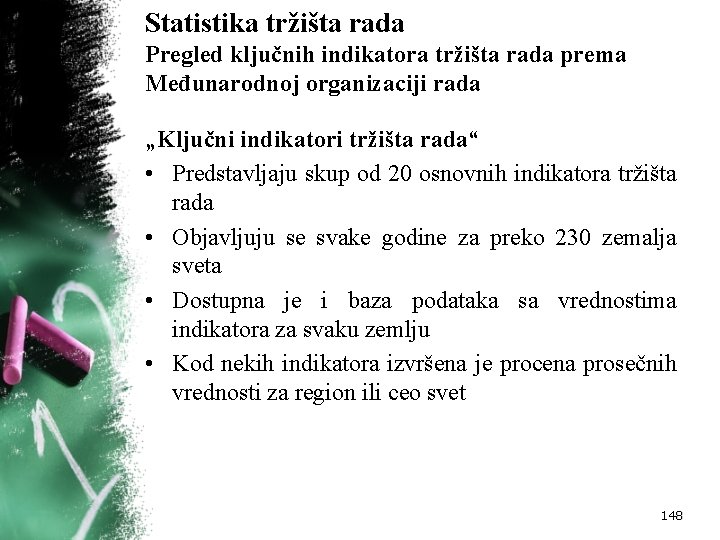 Statistika tržišta rada
Pregled ključnih indikatora tržišta rada prema Međunarodnoj organizaciji rada

„Ključni indikatori tržišta rada“
• Predstavljaju skup od 20 osnovnih indikatora tržišta rada
• Objavljuju se svake godine za preko 230 zemalja sveta
• Dostupna je i baza podataka sa vrednostima indikatora za svaku zemlju
• Kod nekih indikatora izvršena je procena prosečnih vrednosti za region ili ceo svet

148